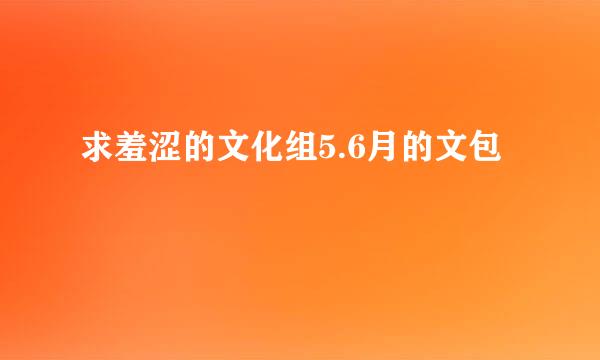 求羞涩的文化组5.6月的文包